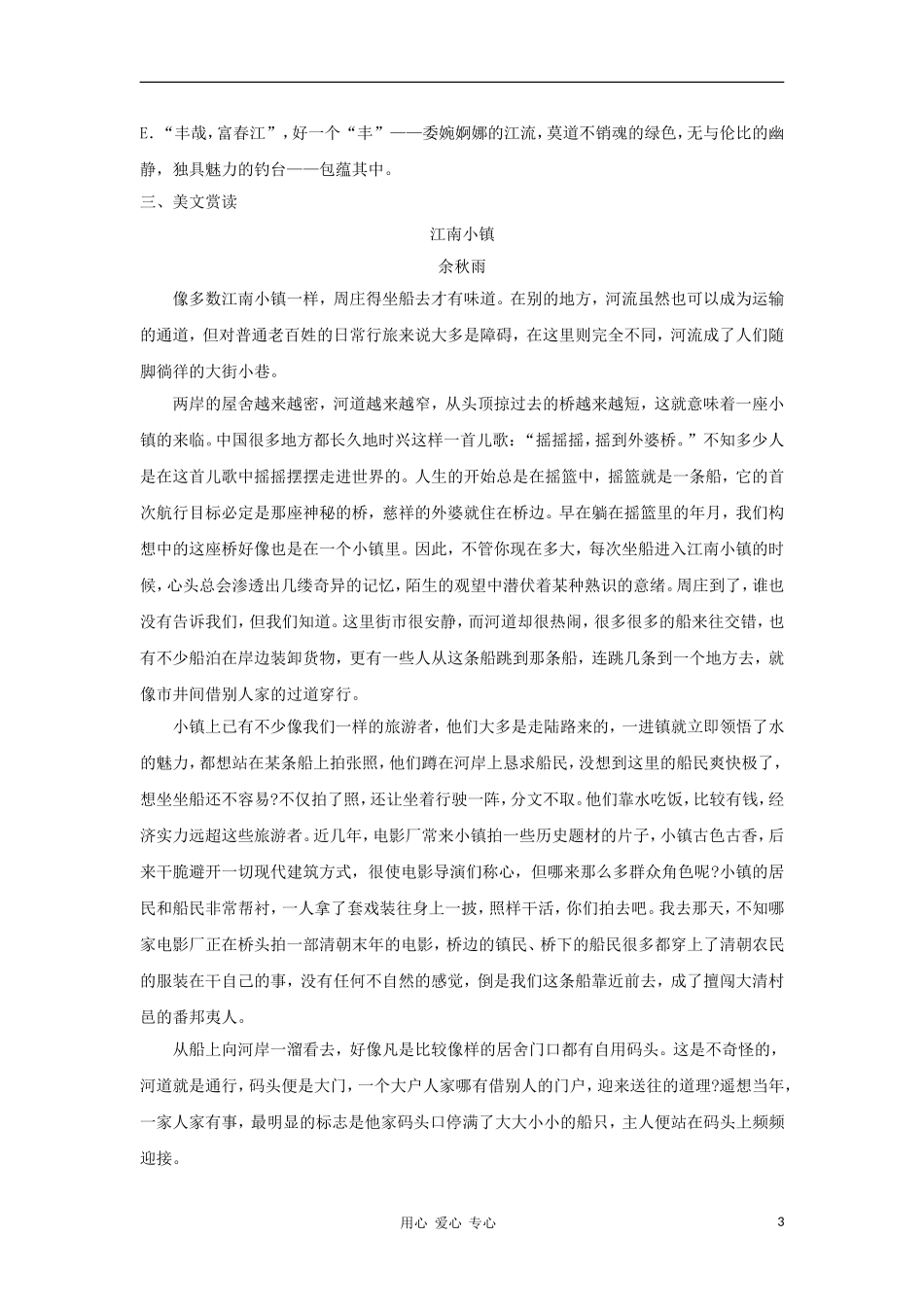 E．“丰哉，富春江”，好一个“丰”——委婉婀娜的江流，莫道不销魂的绿色，无与伦比的幽静，独具魅力的钓台——包蕴其中。

三、美文赏读

江南小镇

余秋雨

像多数江南小镇一样，周庄得坐船去才有味道。在别的地方，河流虽然也可以成为运输的通道，但对普通老百姓的日常行旅来说大多是障碍，在这里则完全不同，河流成了人们随脚徜徉的大街小巷。

两岸的屋舍越来越密，河道越来越窄，从头顶掠过去的桥越来越短，这就意味着一座小镇的来临。中国很多地方都长久地时兴这样一首儿歌：“摇摇摇，摇到外婆桥。”不知多少人是在这首儿歌中摇摇摆摆走进世界的。人生的开始总是在摇篮中，摇篮就是一条船，它的首次航行目标必定是那座神秘的桥，慈祥的外婆就住在桥边。早在躺在摇篮里的年月，我们构想中的这座桥好像也是在一个小镇里。因此，不管你现在多大，每次坐船进入江南小镇的时候，心头总会渗透出几缕奇异的记忆，陌生的观望中潜伏着某种熟识的意绪。周庄到了，谁也没有告诉我们，但我们知道。这里街市很安静，而河道却很热闹，很多很多的船来往交错，也有不少船泊在岸边装卸货物，更有一些人从这条船跳到那条船，连跳几条到一个地方去，就像市井间借别人家的过道穿行。

小镇上已有不少像我们一样的旅游者，他们大多是走陆路来的，一进镇就立即领悟了水的魅力，都想站在某条船上拍张照，他们蹲在河岸上恳求船民，没想到这里的船民爽快极了，想坐坐船还不容易?不仅拍了照，还让坐着行驶一阵，分文不取。他们靠水吃饭，比较有钱，经济实力远超这些旅游者。近几年，电影厂常来小镇拍一些历史题材的片子，小镇古色古香，后来干脆避开一切现代建筑方式，很使电影导演们称心，但哪来那么多群众角色呢?小镇的居民和船民非常帮衬，一人拿了套戏装往身上一披，照样干活，你们拍去吧。我去那天，不知哪家电影厂正在桥头拍一部清朝末年的电影，桥边的镇民、桥下的船民很多都穿上了清朝农民的服装在干自己的事，没有任何不自然的感觉，倒是我们这条船靠近前去，成了擅闯大清村邑的番邦夷人。

从船上向河岸一溜看去，好像凡是比较像样的居舍门口都有自用码头。这是不奇怪的，河道就是通行，码头便是大门，一个大户人家哪有借别人的门户，迎来送往的道理?遥想当年，一家人家有事，最明显的标志是他家码头口停满了大大小小的船只，主人便站在码头上频频迎接。

用心 爱心 专心

3